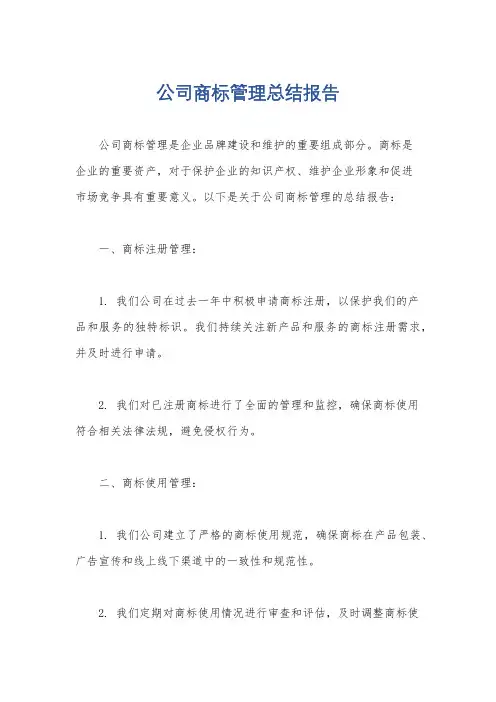 公司商标管理总结报告

公司商标管理是企业品牌建设和维护的重要组成部分。商标是企业的重要资产，对于保护企业的知识产权、维护企业形象和促进市场竞争具有重要意义。以下是关于公司商标管理的总结报告：

一、商标注册管理：

1. 我们公司在过去一年中积极申请商标注册，以保护我们的产品和服务的独特标识。我们持续关注新产品和服务的商标注册需求，并及时进行申请。

2. 我们对已注册商标进行了全面的管理和监控，确保商标使用符合相关法律法规，避免侵权行为。

二、商标使用管理：

1. 我们公司建立了严格的商标使用规范，确保商标在产品包装、广告宣传和线上线下渠道中的一致性和规范性。

2. 我们定期对商标使用情况进行审查和评估，及时调整商标使